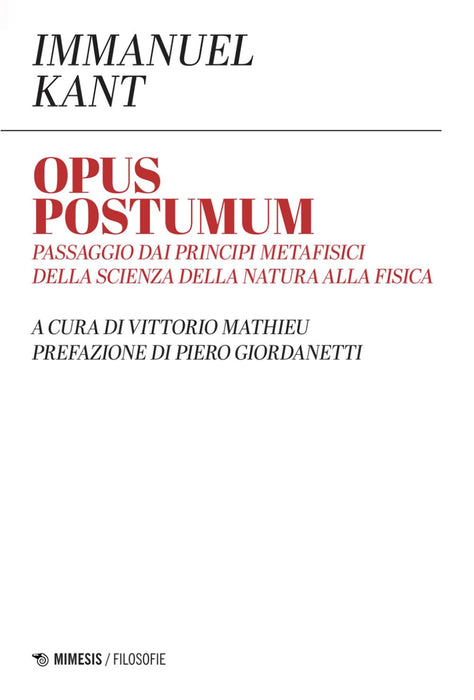 IMMANUEL
KANT

OPUS
POSTUMUM

PASSAGGIO DAI PRINCIPI METAFISICI
DELLA SCIENZA DELLA NATURA ALLA FISICA

A CURA DI VITTORIO MATHIEU
PREFAZIONE DI PIERO GIORDANETTI

MIMESIS / FILOSOFIE